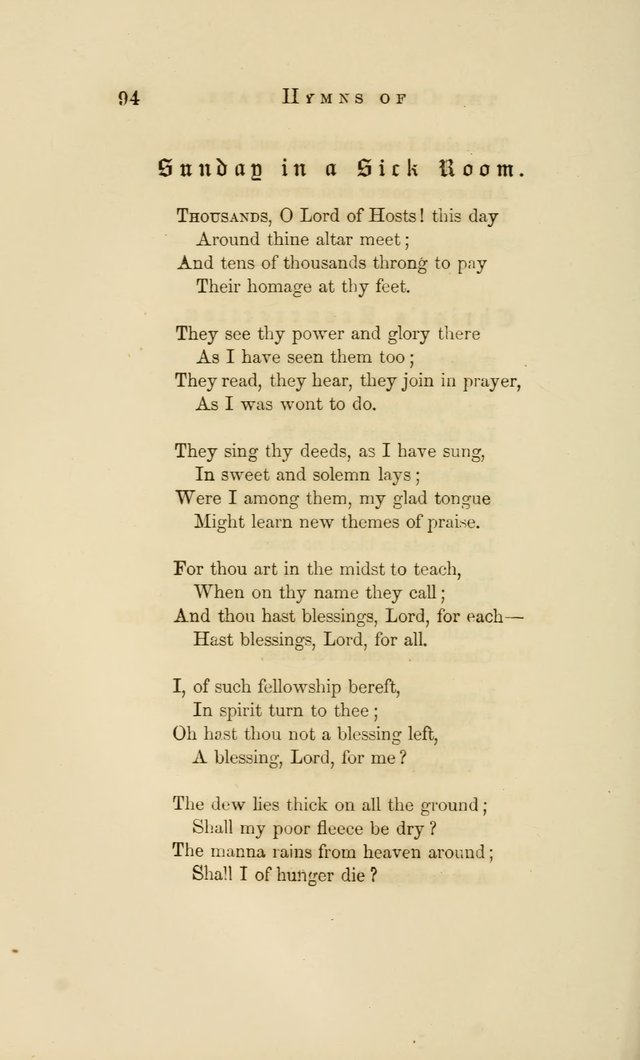 94 HYMNS OF

Sunday in a Sick Room.

THOUSANDS, O Lord of Hosts! this day
Around thine altar meet;
And tens of thousands throng to pay
Their homage at thy feet.

They see thy power and glory there
As I have seen them too;
They read, they hear, they join in prayer,
As I was wont to do.

They sing thy deeds, as I have sung,
In sweet and solemn lays;
Were I among them, my glad tongue
Might learn new themes of praise.

For thou art in the midst to teach,
When on thy name they call;
And thou hast blessings, Lord, for each—
Hast blessings, Lord, for all.

I, of such fellowship bereft,
In spirit turn to thee;
Oh hast thou not a blessing left,
A blessing, Lord, for me?

The dew lies thick on all the ground;
Shall my poor fleece be dry?
The manna rains from heaven around;
Shall I of hunger die?